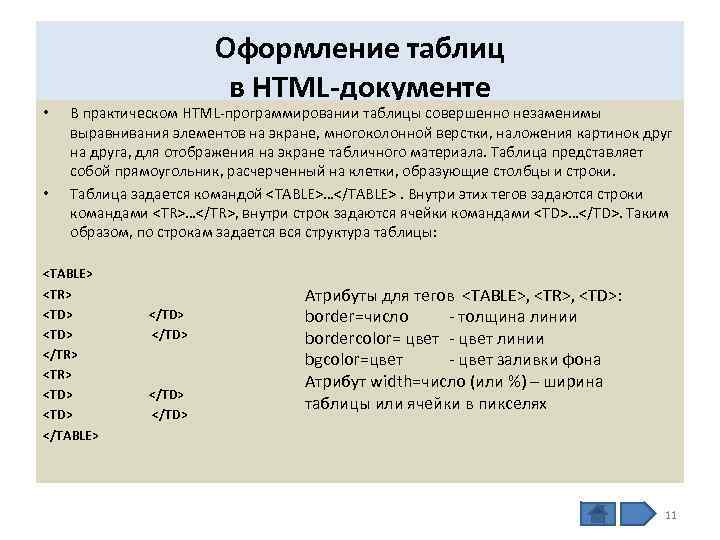 Оформление таблиц в HTML-документе

• В практическом HTML-программировании таблицы совершенно незаменимы выравнивания элементов на экране, многоколонной верстки, наложения картинок друг на друга, для отображения на экране табличного материала. Таблица представляет собой прямоугольник, расчерченный на клетки, образующие столбцы и строки.

• Таблица задается командой <TABLE>…</TABLE> . Внутри этих тегов задаются строки командами <TR>…</TR>, внутри строк задаются ячейки командами <TD>…</TD>. Таким образом, по строкам задается вся структура таблицы:

<TABLE>
<TR>
<TD> </TD>
<TD> </TD>
</TR>
<TR>
<TD> </TD>
<TD> </TD>
</TABLE>

Атрибуты для тегов <TABLE>, <TR>, <TD>:
border=число - толщина линии
bordercolor= цвет - цвет линии
bgcolor=цвет - цвет заливки фона
Атрибут width=число (или %) – ширина таблицы или ячейки в пикселях

11